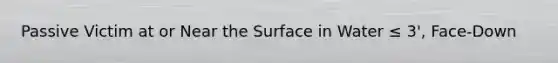 Passive Victim at or Near the Surface in Water ≤ 3', Face-Down